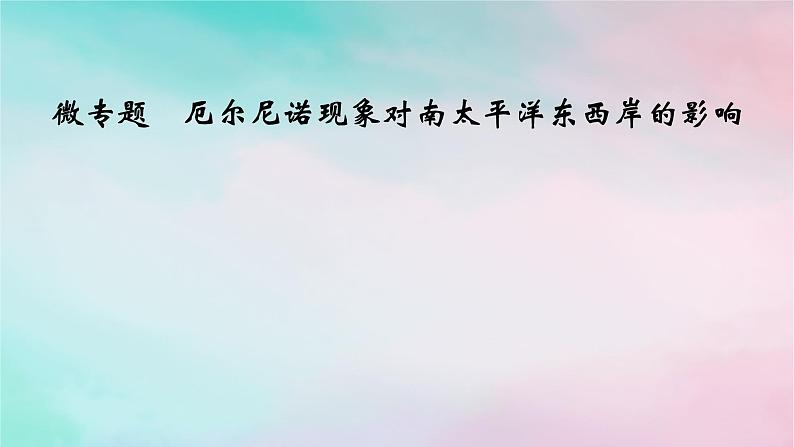 微专题　厄尔尼诺现象对南太平洋东西岸的影响